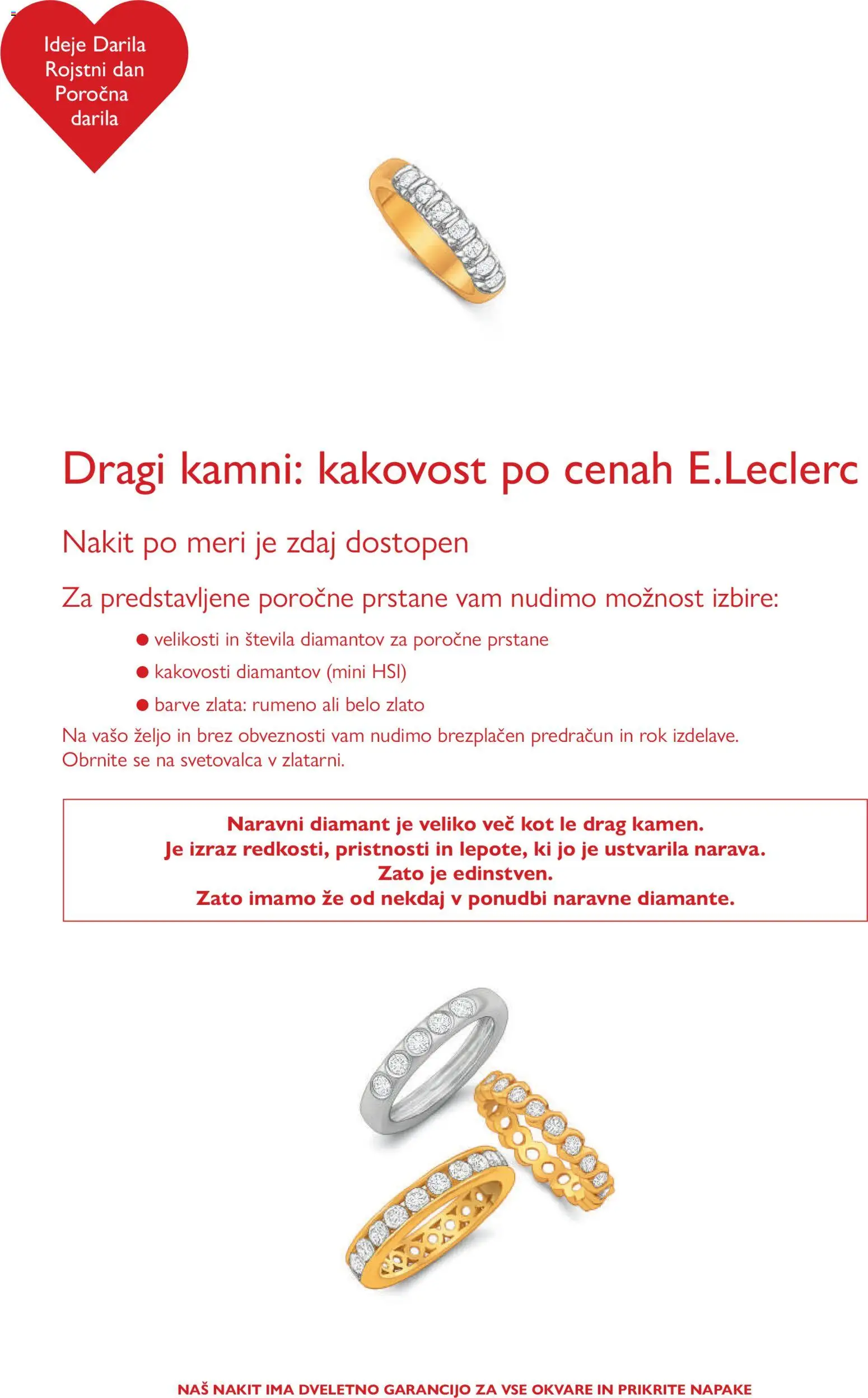 Ideje Darila
Rojstni dan
Poročna
darila

Dragi kamni: kakovost po cenah E.Leclerc

Nakit po meri je zdaj dostopen

Za predstavljene poročne prstane vam nudimo možnost izbire:

● velikosti in števila diamantov za poročne prstane

● kakovosti diamantov (mini HSI)

● barve zlata: rumeno ali belo zlato

Na vašo željo in brez obveznosti vam nudimo brezplačen predračun in rok izdelave. Obrnite se na svetovalca v zlatarni.

Naravni diamant je veliko več kot le drag kamen.
Je izraz redkosti, pristnosti in lepote, ki jo je ustvarila narava.
Zato je edinstven.
Zato imamo že od nekdaj v ponudbi naravne diamante.

NAŠ NAKIT IMA DVELETNO GARANCIJO ZA VSE OKVARE IN PRIKRITE NAPAKE